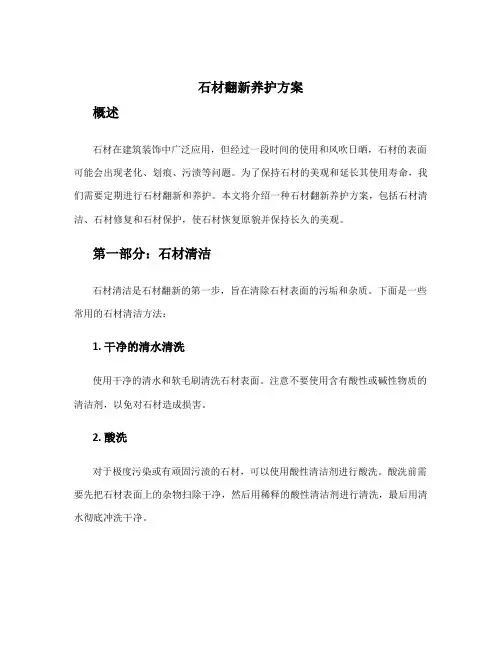 石材翻新养护方案

概述

石材在建筑装饰中广泛应用，但经过一段时间的使用和风吹日晒，石材的表面可能会出现老化、划痕、污渍等问题。为了保持石材的美观和延长其使用寿命，我们需要定期进行石材翻新和养护。本文将介绍一种石材翻新养护方案，包括石材清洁、石材修复和石材保护，使石材恢复原貌并保持长久的美观。

第一部分：石材清洁

石材清洁是石材翻新的第一步，旨在清除石材表面的污垢和杂质。下面是一些常用的石材清洁方法：

1. 干净的清水清洗

使用干净的清水和软毛刷清洗石材表面。注意不要使用含有酸性或碱性物质的清洁剂，以免对石材造成损害。

2. 酸洗

对于极度污染或有顽固污渍的石材，可以使用酸性清洁剂进行酸洗。酸洗前需要先把石材表面上的杂物扫除干净，然后用稀释的酸性清洁剂进行清洗，最后用清水彻底冲洗干净。